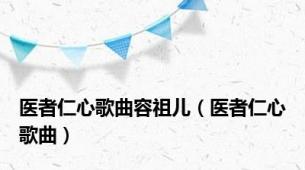 医者仁心歌曲容祖儿（医者仁心歌曲）